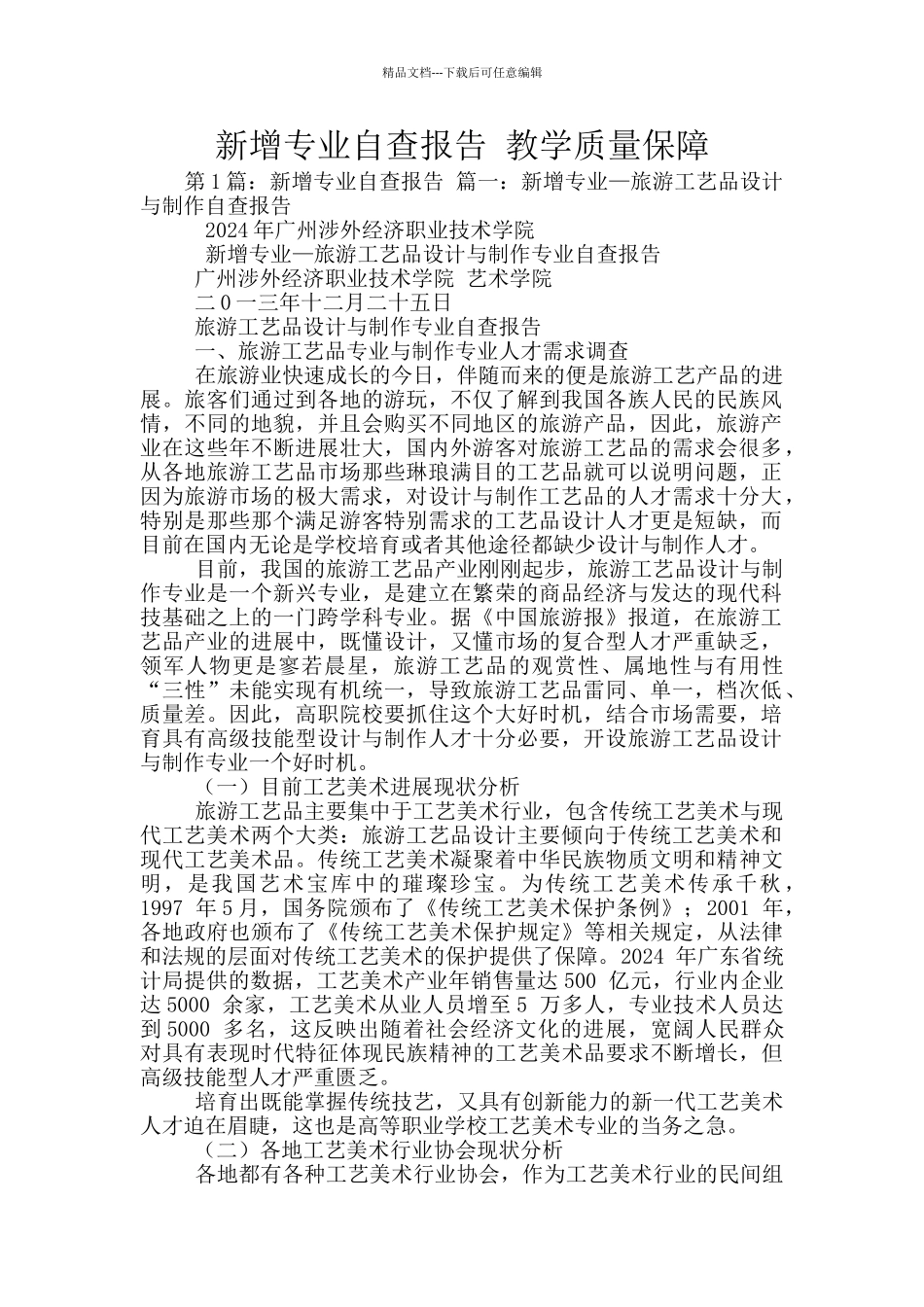 精品文档---下载后可任意编辑

新增专业自查报告 教学质量保障

第1篇：新增专业自查报告 篇一：新增专业—旅游工艺品设计与制作自查报告

2024年广州涉外经济职业技术学院

新增专业—旅游工艺品设计与制作专业自查报告

广州涉外经济职业技术学院 艺术学院

二0一三年十二月二十五日

旅游工艺品设计与制作专业自查报告

一、旅游工艺品专业与制作专业人才需求调查

在旅游业快速成长的今日，伴随而来的便是旅游工艺产品的进展。旅客们通过到各地的游玩，不仅了解到我国各族人民的民族风情，不同的地貌，并且会购买不同地区的旅游产品，因此，旅游产业在这些年不断进展壮大，国内外游客对旅游工艺品的需求会很多，从各地旅游工艺品市场那些琳琅满目的工艺品就可以说明问题，正因为旅游市场的极大需求，对设计与制作工艺品的人才需求十分大，特别是那些那个满足游客特别需求的工艺品设计人才更是短缺，而目前在国内无论是学校培育或者其他途径都缺少设计与制作人才。

目前，我国的旅游工艺品产业刚刚起步，旅游工艺品设计与制作专业是一个新兴专业，是建立在繁荣的商品经济与发达的现代科技基础之上的一门跨学科专业。据《中国旅游报》报道，在旅游工艺品产业的进展中，既懂设计，又懂市场的复合型人才严重缺乏，领军人物更是寥若晨星，旅游工艺品的观赏性、属地性与有用性“三性”未能实现有机统一，导致旅游工艺品雷同、单一，档次低、质量差。因此，高职院校要抓住这个大好时机，结合市场需要，培育具有高级技能型设计与制作人才十分必要，开设旅游工艺品设计与制作专业一个好时机。

（一）目前工艺美术进展现状分析

旅游工艺品主要集中于工艺美术行业，包含传统工艺美术与现代工艺美术两个大类：旅游工艺品设计主要倾向于传统工艺美术和现代工艺美术品。传统工艺美术凝聚着中华民族物质文明和精神文明，是我国艺术宝库中的璀璨珍宝。为传统工艺美术传承千秋，1997 年5月，国务院颁布了《传统工艺美术保护条例》；2001 年，各地政府也颁布了《传统工艺美术保护规定》等相关规定，从法律和法规的层面对传统工艺美术的保护提供了保障。2024 年广东省统计局提供的数据，工艺美术产业年销售量达500 亿元，行业内企业达5000 余家，工艺美术从业人员增至5 万多人，专业技术人员达到5000 多名，这反映出随着社会经济文化的进展，宽阔人民群众对具有表现时代特征体现民族精神的工艺美术品要求不断增长，但高级技能型人才严重匮乏。

培育出既能掌握传统技艺，又具有创新能力的新一代工艺美术人才迫在眉睫，这也是高等职业学校工艺美术专业的当务之急。

（二）各地工艺美术行业协会现状分析

各地都有各种工艺美术行业协会，作为工艺美术行业的民间组